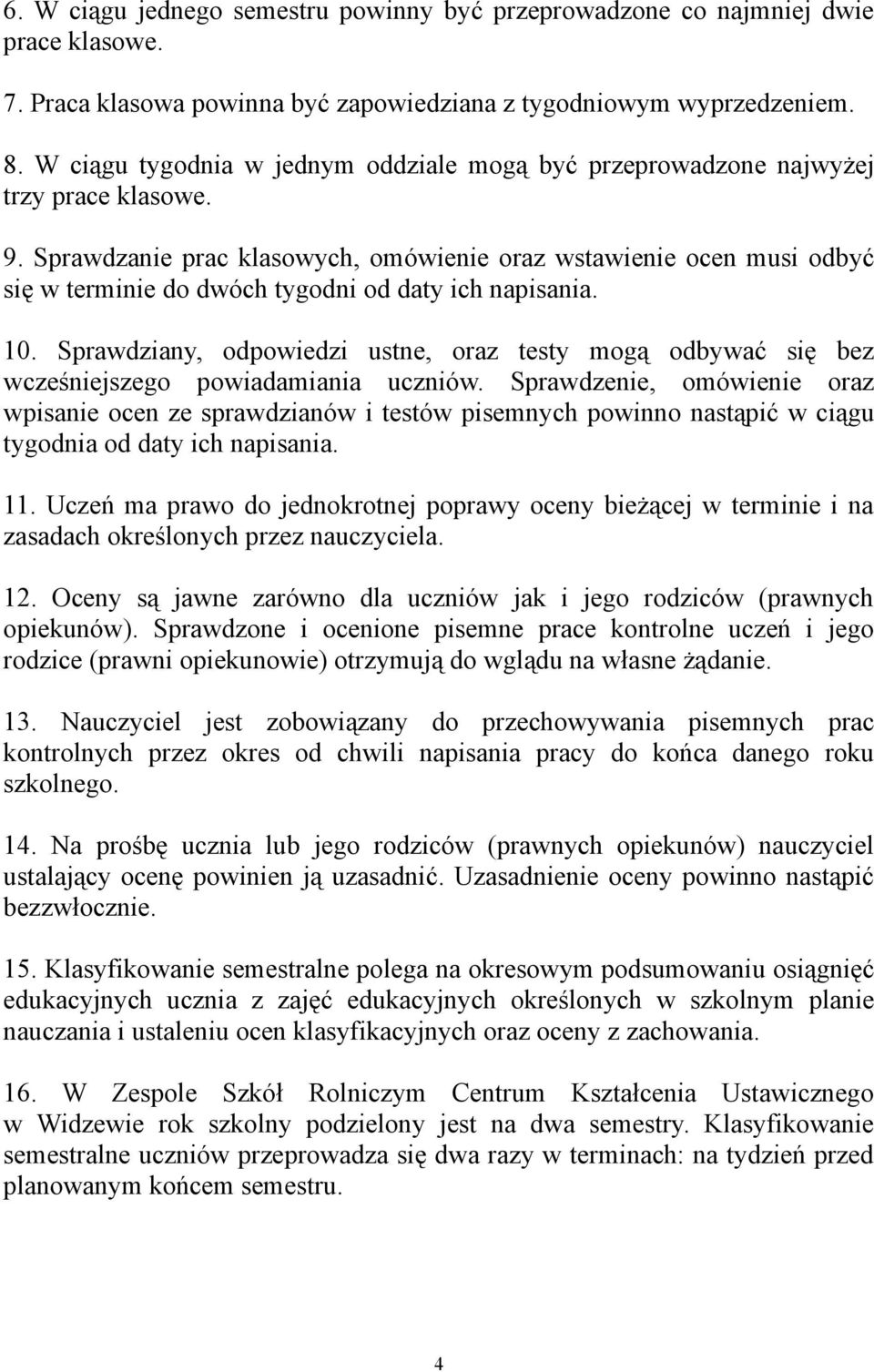 6. W ciągu jednego semestru powinny być przeprowadzone co najmniej dwie prace klasowe.

7. Praca klasowa powinna być zapowiedziana z tygodniowym wyprzedzeniem.

8. W ciągu tygodnia w jednym oddziale mogą być przeprowadzone najwyżej trzy prace klasowe.

9. Sprawdzanie prac klasowych, omówienie oraz wstawienie ocen musi odbyć się w terminie do dwóch tygodni od daty ich napisania.

10. Sprawdziany, odpowiedzi ustne, oraz testy mogą odbywać się bez wcześniejszego powiadamiania uczniów. Sprawdzenie, omówienie oraz wpisanie ocen ze sprawdzianów i testów pisemnych powinno nastąpić w ciągu tygodnia od daty ich napisania.

11. Uczeń ma prawo do jednokrotnej poprawy oceny bieżącej w terminie i na zasadach określonych przez nauczyciela.

12. Oceny są jawne zarówno dla uczniów jak i jego rodziców (prawnych opiekunów). Sprawdzone i ocenione pisemne prace kontrolne uczeń i jego rodzice (prawni opiekunowie) otrzymują do wglądu na własne żądanie.

13. Nauczyciel jest zobowiązany do przechowywania pisemnych prac kontrolnych przez okres od chwili napisania pracy do końca danego roku szkolnego.

14. Na prośbę ucznia lub jego rodziców (prawnych opiekunów) nauczyciel ustalający ocenę powinien ją uzasadnić. Uzasadnienie oceny powinno nastąpić bezzwłocznie.

15. Klasyfikowanie semestralne polega na okresowym podsumowaniu osiągnięć edukacyjnych ucznia z zajęć edukacyjnych określonych w szkolnym planie nauczania i ustaleniu ocen klasyfikacyjnych oraz oceny z zachowania.

16. W Zespole Szkół Rolniczym Centrum Kształcenia Ustawicznego w Widzewie rok szkolny podzielony jest na dwa semestry. Klasyfikowanie semestralne uczniów przeprowadza się dwa razy w terminach: na tydzień przed planowanym końcem semestru.

4